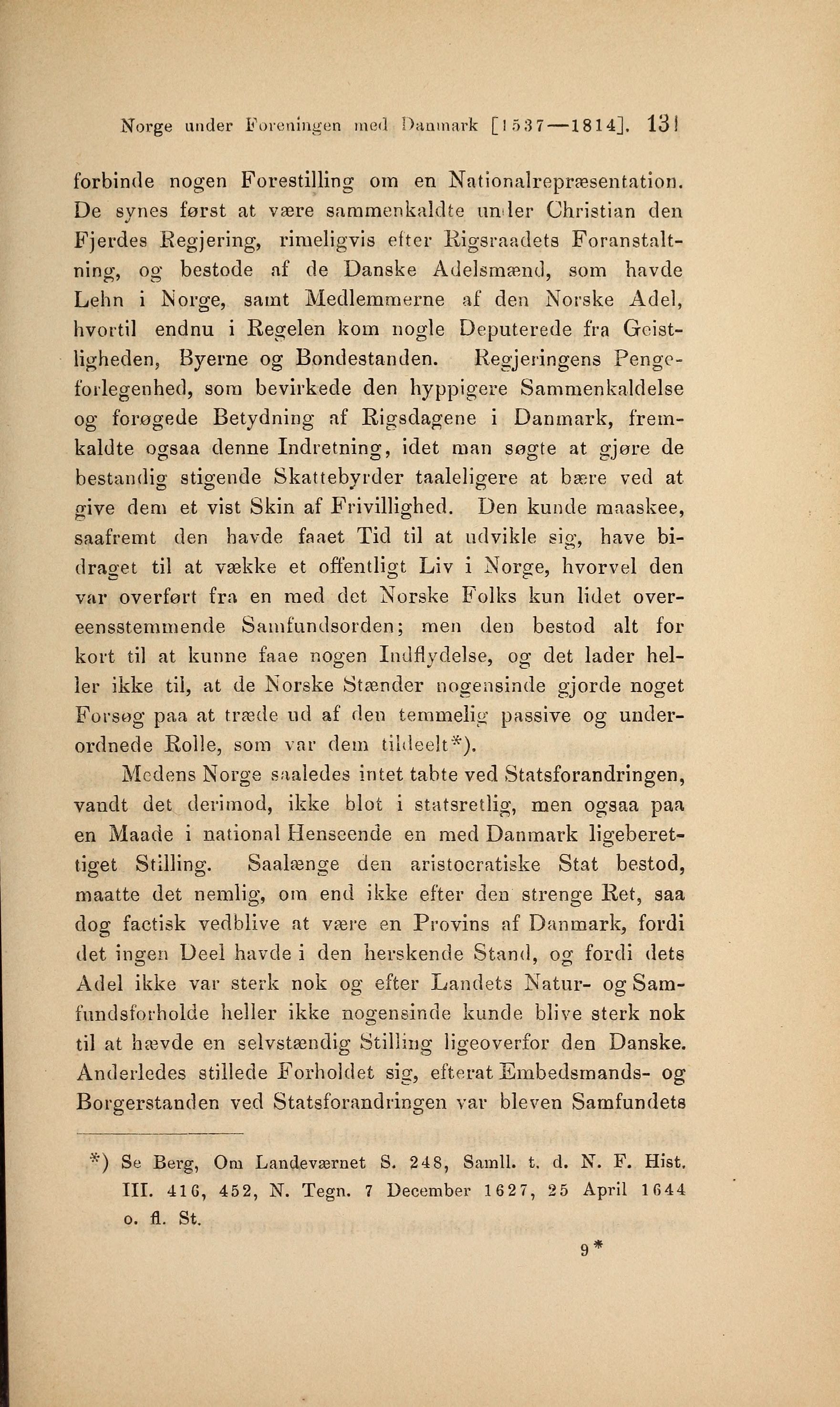 Norge under Foreningen med Danmark [1537—1814]. 131

forbinde nogen Forestilling om en Nationalrepræsentation. De synes først at være sammenkaldte under Christian den Fjerdes Regjering, rimeligvis efter Rigsraadets Foranstaltning, og bestode af de Danske Adelsmænd, som havde Lehn i Norge, samt Medlemmerne af den Norske Adel, hvortil endnu i Regelen kom nogle Deputerede fra Geistligheden, Byerne og Bondestanden. Regjeringens Pengeforlegenhed, som bevirkede den hyppigere Sammenkaldelse og forøgede Betydning af Rigsdagene i Danmark, fremkaldte ogsaa denne Indretning, idet man søgte at gjøre de bestandig stigende Skattebyrder taaleligere at bære ved at give dem et vist Skin af Frivillighed. Den kunde maaskee, saafremt den havde faaet Tid til at udvikle sig, have bidraget til at vække et offentligt Liv i Norge, hvorvel den var overført fra en med det Norske Folks kun lidet overeensstemmende Samfundsorden; men den bestod alt for kort til at kunne faae nogen Indflydelse, og det lader heller ikke til, at de Norske Stænder nogensinde gjorde noget Forsøg paa at træde ud af den temmelig passive og underordnede Rolle, som var dem tildeelt*).

Medens Norge saaledes intet tabte ved Statsforandringen, vandt det derimod, ikke blot i statsretlig, men ogsaa paa en Maade i national Henseende en med Danmark ligeberettiget Stilling. Saalænge den aristocratiske Stat bestod, maatte det nemlig, om end ikke efter den strenge Ret, saa dog factisk vedblive at være en Provins af Danmark, fordi det ingen Deel havde i den herskende Stand, og fordi dets Adel ikke var sterk nok og efter Landets Natur- og Samfundsforholde heller ikke nogensinde kunde blive sterk nok til at hævde en selvstændig Stilling ligeoverfor den Danske. Anderledes stillede Forholdet sig, efterat Embedsmands- og Borgerstanden ved Statsforandringen var bleven Samfundets

*) Se Berg, Om Landeværnet S. 248, Samll. t. d. N. F. Hist. III. 416, 452, N. Tegn. 7 December 1627, 25 April 1644 o. fl. St.

9*